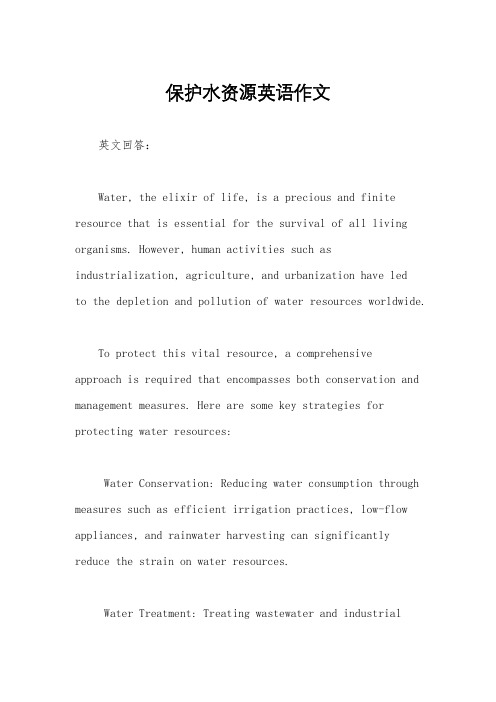 保护水资源英语作文

英文回答：

Water, the elixir of life, is a precious and finite resource that is essential for the survival of all living organisms. However, human activities such as industrialization, agriculture, and urbanization have led to the depletion and pollution of water resources worldwide.

To protect this vital resource, a comprehensive approach is required that encompasses both conservation and management measures. Here are some key strategies for protecting water resources:

Water Conservation: Reducing water consumption through measures such as efficient irrigation practices, low-flow appliances, and rainwater harvesting can significantly reduce the strain on water resources.

Water Treatment: Treating wastewater and industrial